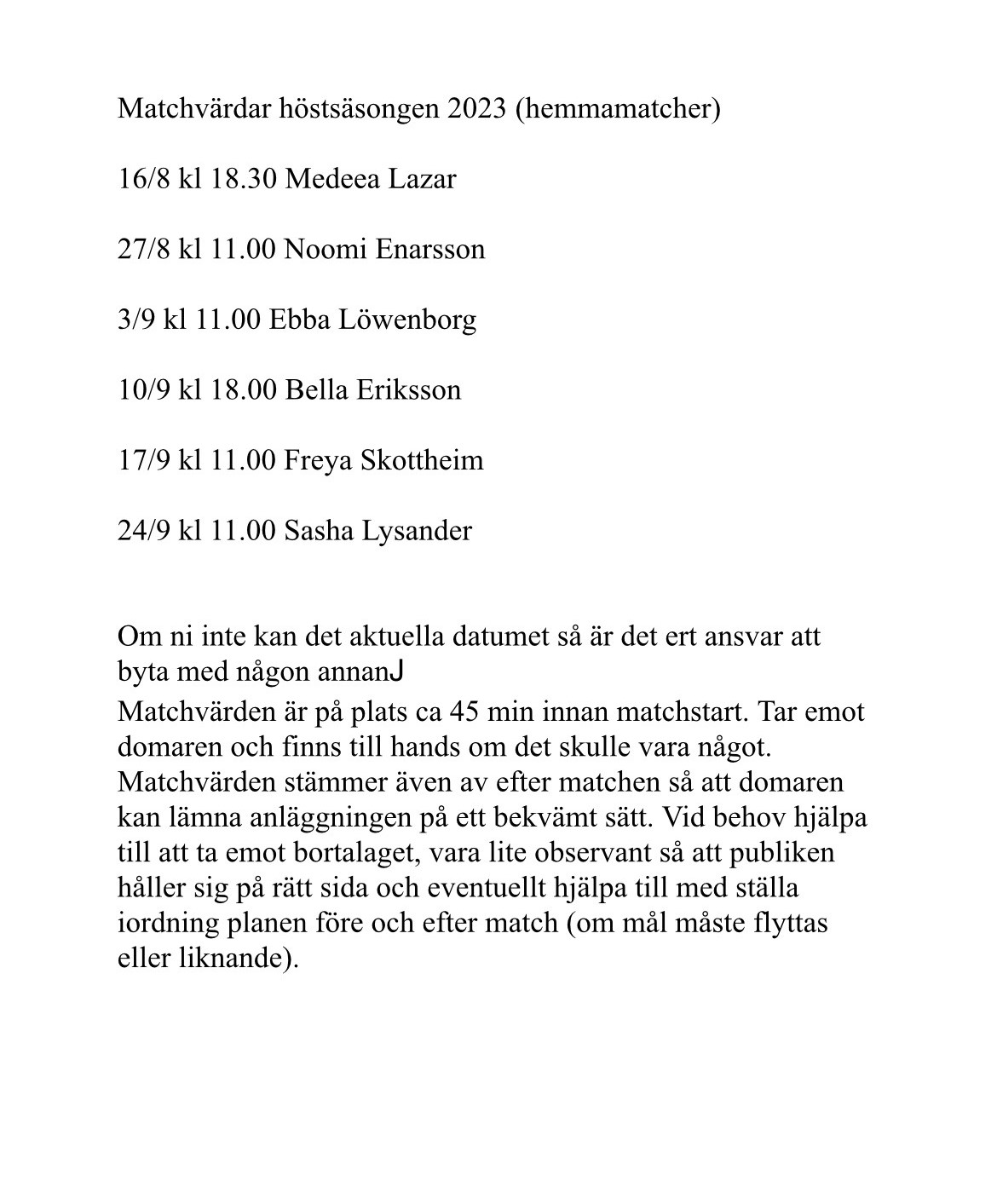 Matchvärdar höstsäsongen 2023 (hemmamatcher)

16/8 kl 18.30 Medeea Lazar

27/8 kl 11.00 Noomi Enarsson

3/9 kl 11.00 Ebba Löwenborg

10/9 kl 18.00 Bella Eriksson

17/9 kl 11.00 Freya Skottheim

24/9 kl 11.00 Sasha Lysander

Om ni inte kan det aktuella datumet så är det ert ansvar att byta med någon annanJ

Matchvärden är på plats ca 45 min innan matchstart. Tar emot domaren och finns till hands om det skulle vara något. Matchvärden stämmer även av efter matchen så att domaren kan lämna anläggningen på ett bekvämt sätt. Vid behov hjälpa till att ta emot bortalaget, vara lite observant så att publiken håller sig på rätt sida och eventuellt hjälpa till med ställa iordning planen före och efter match (om mål måste flyttas eller liknande).